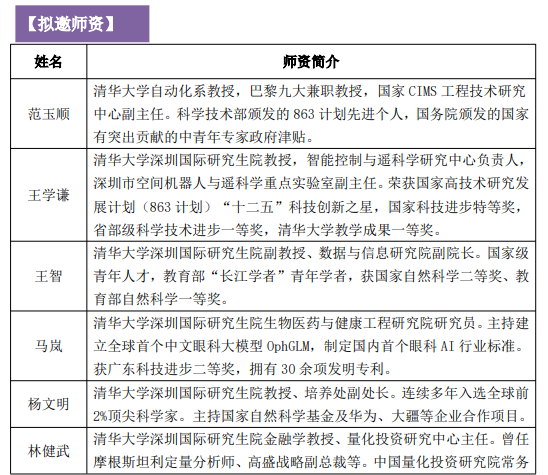 【拟邀师资】

| 姓名 | 师资简介 |
|---|---|
| 范玉顺 | 清华大学自动化系教授，巴黎九大兼职教授，国家 CIMS 工程技术研究中心副主任。科学技术部颁发的 863 计划先进个人，国务院颁发的国家有突出贡献的中青年专家政府津贴。 |
| 王学谦 | 清华大学深圳国际研究生院教授，智能控制与遥科学研究中心负责人，深圳市空间机器人与遥科学重点实验室副主任。荣获国家高技术研究发展计划（863 计划）“十二五”科技创新之星，国家科技进步特等奖，省部级科学技术进步一等奖，清华大学教学成果一等奖。 |
| 王智 | 清华大学深圳国际研究生院副教授、数据与信息研究院副院长。国家级青年人才，教育部“长江学者”青年学者，获国家自然科学二等奖、教育部自然科学一等奖。 |
| 马岚 | 清华大学深圳国际研究生院生物医药与健康工程研究院研究员。主持建立全球首个中文眼科大模型 OphGLM，制定国内首个眼科 AI 行业标准。获广东科技进步二等奖，拥有 30 余项发明专利。 |
| 杨文明 | 清华大学深圳国际研究生院教授、培养处副处长。连续多年入选全球前 2%顶尖科学家。主持国家自然科学基金及华为、大疆等企业合作项目。 |
| 林健武 | 清华大学深圳国际研究生院金融学教授、量化投资研究中心主任。曾任摩根斯坦利定量分析师、高盛战略副总裁等。中国量化投资研究院常务 |